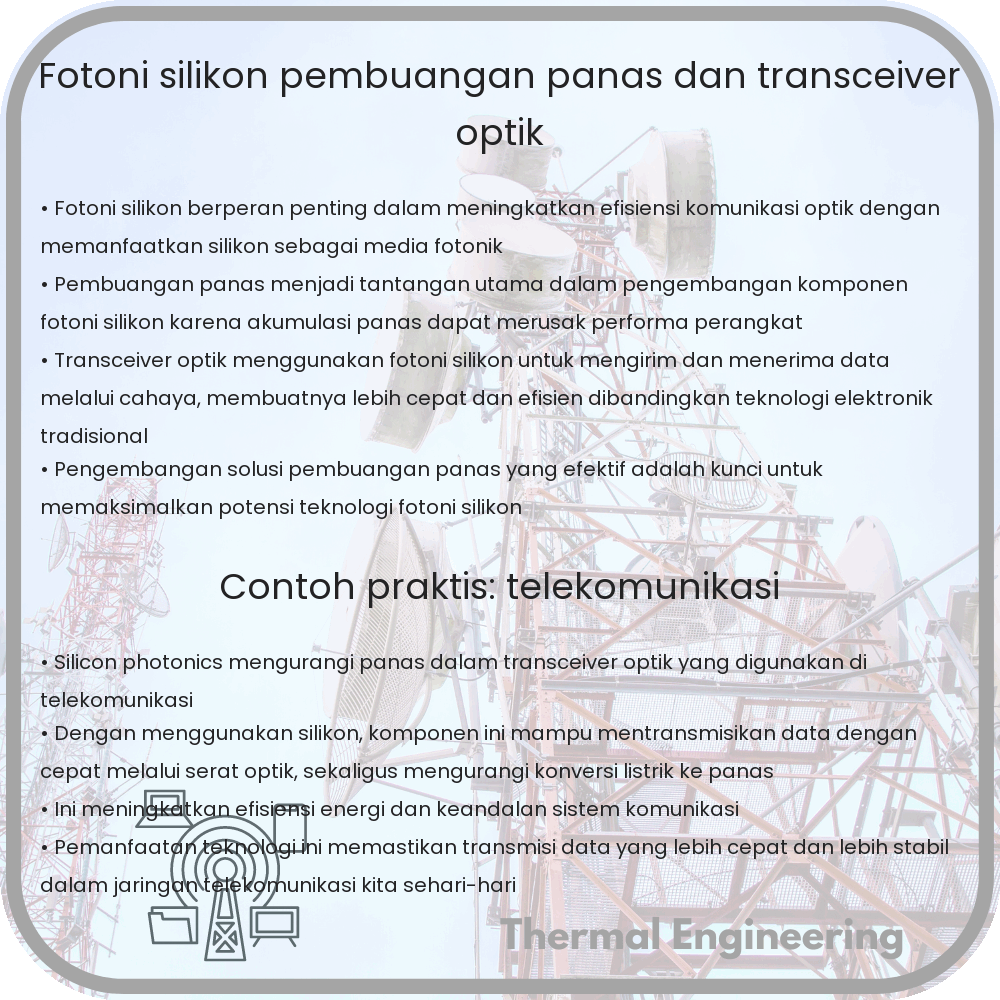 Fotoni silikon pembuangan panas dan transceiver optik

• Fotoni silikon berperan penting dalam meningkatkan efisiensi komunikasi optik dengan memanfaatkan silikon sebagai media fotonik
• Pembuangan panas menjadi tantangan utama dalam pengembangan komponen fotoni silikon karena akumulasi panas dapat merusak performa perangkat
• Transceiver optik menggunakan fotoni silikon untuk mengirim dan menerima data melalui cahaya, membuatnya lebih cepat dan efisien dibandingkan teknologi elektronik tradisional
• Pengembangan solusi pembuangan panas yang efektif adalah kunci untuk memaksimalkan potensi teknologi fotoni silikon

Contoh praktis: telekomunikasi

• Silicon photonics mengurangi panas dalam transceiver optik yang digunakan di telekomunikasi
• Dengan menggunakan silikon, komponen ini mampu mentransmisikan data dengan cepat melalui serat optik, sekaligus mengurangi konversi listrik ke panas
• Ini meningkatkan efisiensi energi dan keandalan sistem komunikasi
• Pemanfaatan teknologi ini memastikan transmisi data yang lebih cepat dan lebih stabil dalam jaringan telekomunikasi kita sehari-hari

Thermal Engineering